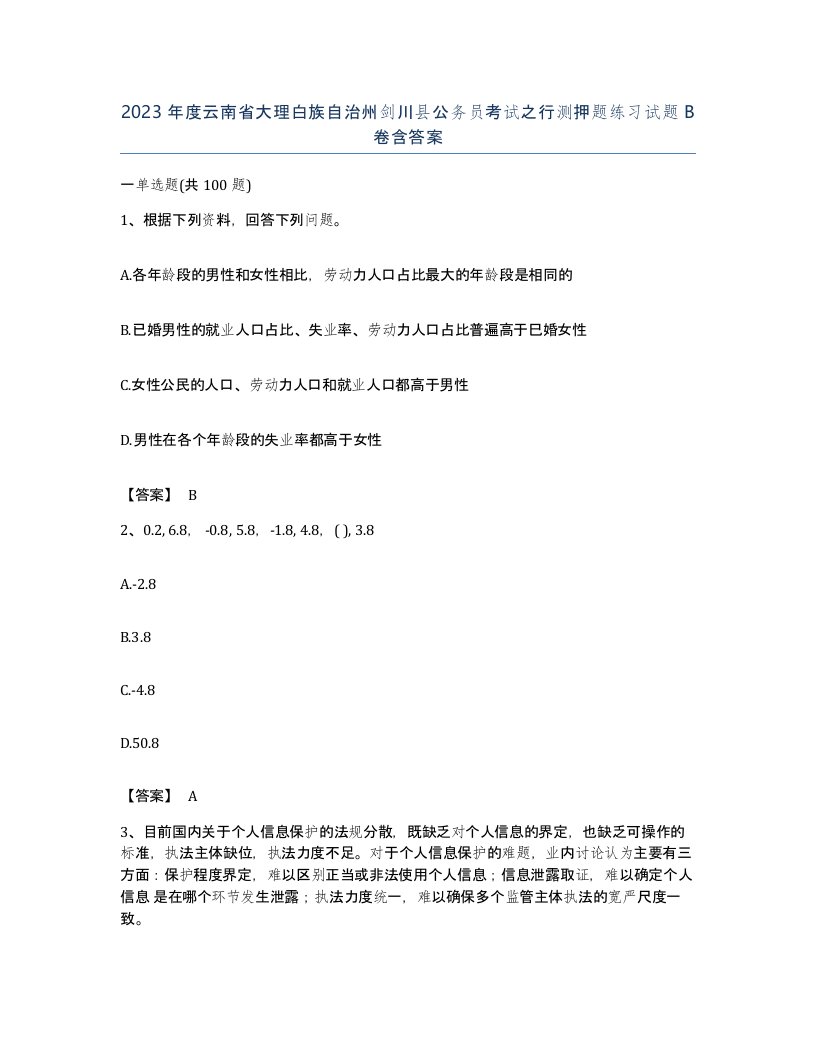 2023 年度云南省大理白族自治州剑川县公务员考试之行测押题练习试题 B 卷含答案

一单选题(共 100 题)

1、根据下列资料，回答下列问题。

A.各年龄段的男性和女性相比，劳动力人口占比最大的年龄段是相同的

B.已婚男性的就业人口占比、失业率、劳动力人口占比普遍高于已婚女性

C.女性公民的人口、劳动力人口和就业人口都高于男性

D.男性在各个年龄段的失业率都高于女性

【答案】 B

2、0.2, 6.8, -0.8, 5.8, -1.8, 4.8, ( ), 3.8

A.-2.8

B.3.8

C.-4.8

D.50.8

【答案】 A

3、目前国内关于个人信息保护的法规分散，既缺乏对个人信息的界定，也缺乏可操作的标准，执法主体缺位，执法力度不足。对于个人信息保护的难题，业内讨论认为主要有三方面：保护程度界定，难以区别正当或非法使用个人信息；信息泄露取证，难以确定个人信息 是在哪个环节发生泄露；执法力度统一，难以确保多个监管主体执法的宽严尺度一致。